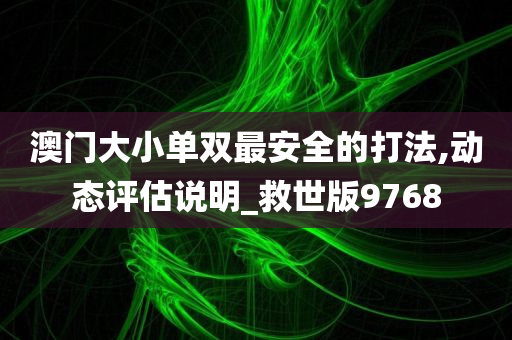 澳门大小单双最安全的打法,动态评估说明_救世版9768